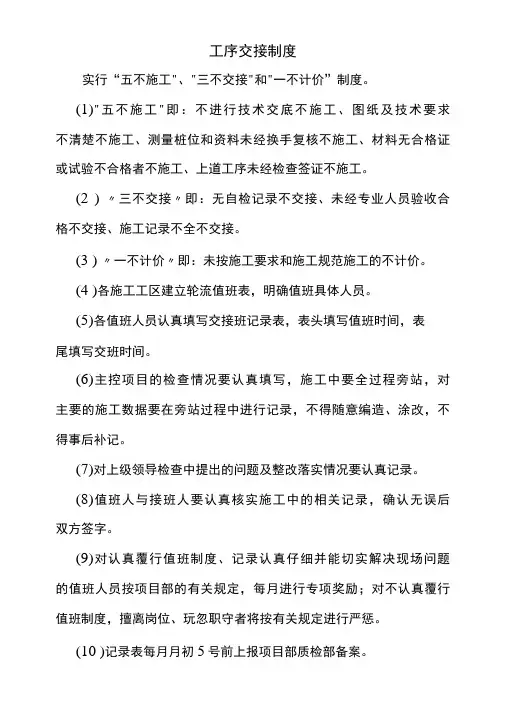 工序交接制度

实行“五不施工”、"三不交接"和"一不计价”制度。

(1)"五不施工"即：不进行技术交底不施工、图纸及技术要求不清楚不施工、测量桩位和资料未经换手复核不施工、材料无合格证或试验不合格者不施工、上道工序未经检查签证不施工。

(2)〃三不交接〃即：无自检记录不交接、未经专业人员验收合格不交接、施工记录不全不交接。

(3)〃一不计价〃即：未按施工要求和施工规范施工的不计价。

(4)各施工工区建立轮流值班表，明确值班具体人员。

(5)各值班人员认真填写交接班记录表，表头填写值班时间，表尾填写交班时间。

(6)主控项目的检查情况要认真填写，施工中要全过程旁站，对主要的施工数据要在旁站过程中进行记录，不得随意编造、涂改，不得事后补记。

(7)对上级领导检查中提出的问题及整改落实情况要认真记录。

(8)值班人与接班人要认真核实施工中的相关记录，确认无误后双方签字。

(9)对认真覆行值班制度、记录认真仔细并能切实解决现场问题的值班人员按项目部的有关规定，每月进行专项奖励；对不认真覆行值班制度，擅离岗位、玩忽职守者将按有关规定进行严惩。

(10)记录表每月月初5号前上报项目部质检部备案。